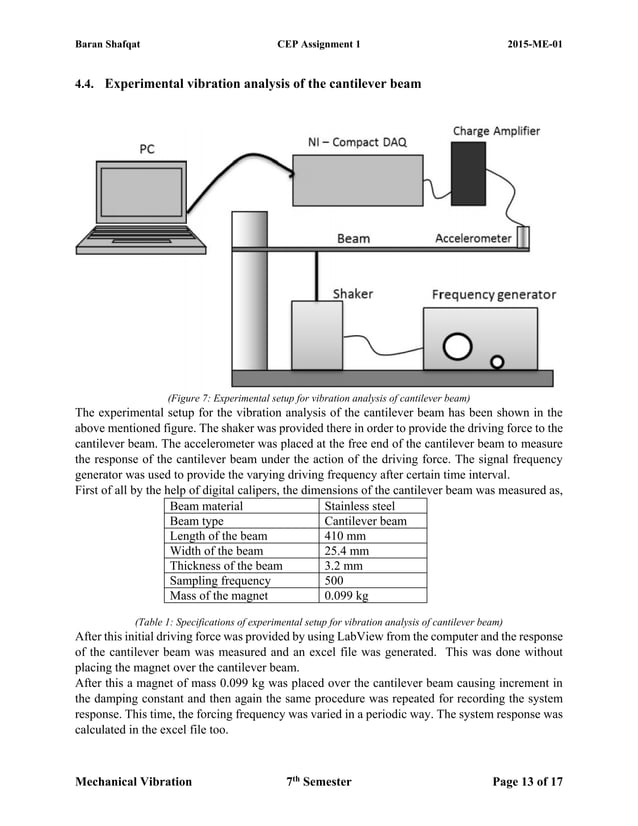 Baran Shafqat CEP Assignment 1 2015-ME-01

4.4. Experimental vibration analysis of the cantilever beam

PC

NI – Compact DAQ

Charge Amplifier

Beam

Accelerometer

Shaker

Frequency generator

(Figure 7: Experimental setup for vibration analysis of cantilever beam)

The experimental setup for the vibration analysis of the cantilever beam has been shown in the above mentioned figure. The shaker was provided there in order to provide the driving force to the cantilever beam. The accelerometer was placed at the free end of the cantilever beam to measure the response of the cantilever beam under the action of the driving force. The signal frequency generator was used to provide the varying driving frequency after certain time interval.
First of all by the help of digital calipers, the dimensions of the cantilever beam was measured as,

| Beam material | Stainless steel |
|---|---|
| Beam type | Cantilever beam |
| Length of the beam | 410 mm |
| Width of the beam | 25.4 mm |
| Thickness of the beam | 3.2 mm |
| Sampling frequency | 500 |
| Mass of the magnet | 0.099 kg |

(Table 1: Specifications of experimental setup for vibration analysis of cantilever beam)

After this initial driving force was provided by using LabView from the computer and the response of the cantilever beam was measured and an excel file was generated. This was done without placing the magnet over the cantilever beam.
After this a magnet of mass 0.099 kg was placed over the cantilever beam causing increment in the damping constant and then again the same procedure was repeated for recording the system response. This time, the forcing frequency was varied in a periodic way. The system response was calculated in the excel file too.

Mechanical Vibration $7^{th}$ Semester Page 13 of 17